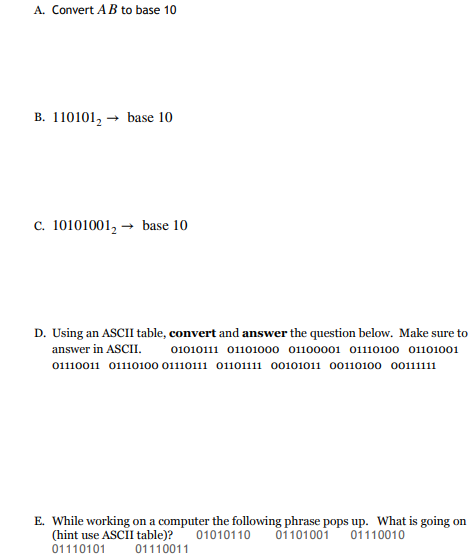 A. Convert $AB$ to base 10

B. $110101_2 \rightarrow$ base 10

C. $10101001_2 \rightarrow$ base 10

D. Using an ASCII table, **convert** and **answer** the question below. Make sure to answer in ASCII. 01010111 01101000 01100001 01110100 01101001 01110011 01110100 01110111 01101111 00101011 00110100 00111111

E. While working on a computer the following phrase pops up. What is going on (hint use ASCII table)? 01010110 01101001 01110010 01110101 01110011